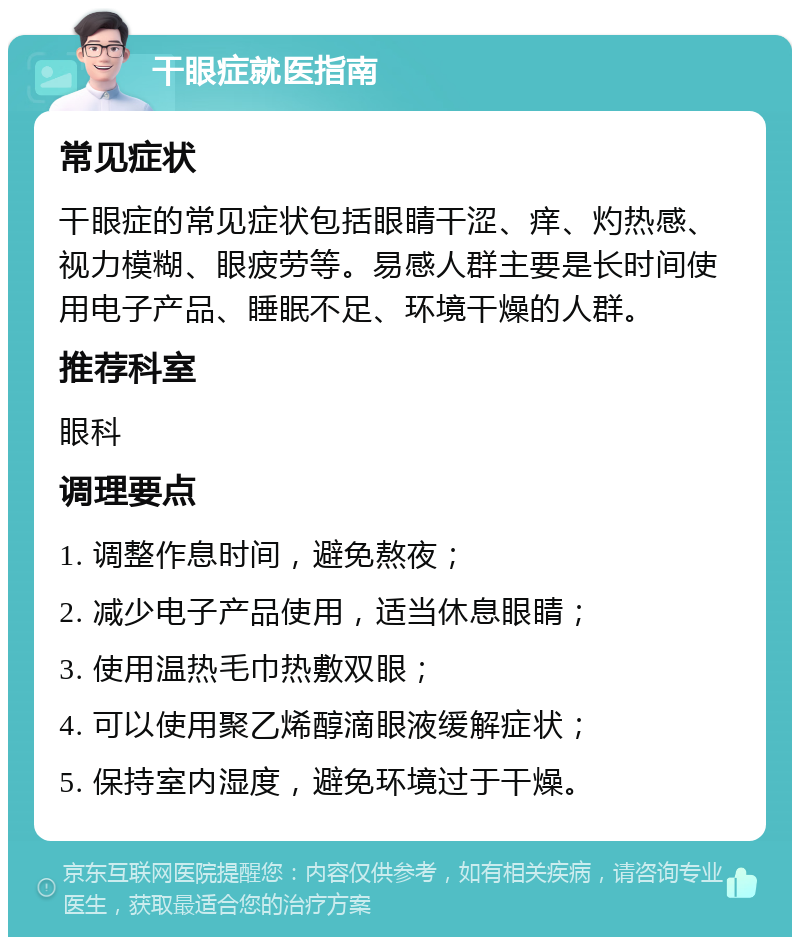 干眼症就医指南

常见症状

干眼症的常见症状包括眼睛干涩、痒、灼热感、视力模糊、眼疲劳等。易感人群主要是长时间使用电子产品、睡眠不足、环境干燥的人群。

推荐科室

眼科

调理要点

1. 调整作息时间，避免熬夜；

2. 减少电子产品使用，适当休息眼睛；

3. 使用温热毛巾热敷双眼；

4. 可以使用聚乙烯醇滴眼液缓解症状；

5. 保持室内湿度，避免环境过于干燥。

京东互联网医院提醒您：内容仅供参考，如有相关疾病，请咨询专业医生，获取最适合您的治疗方案